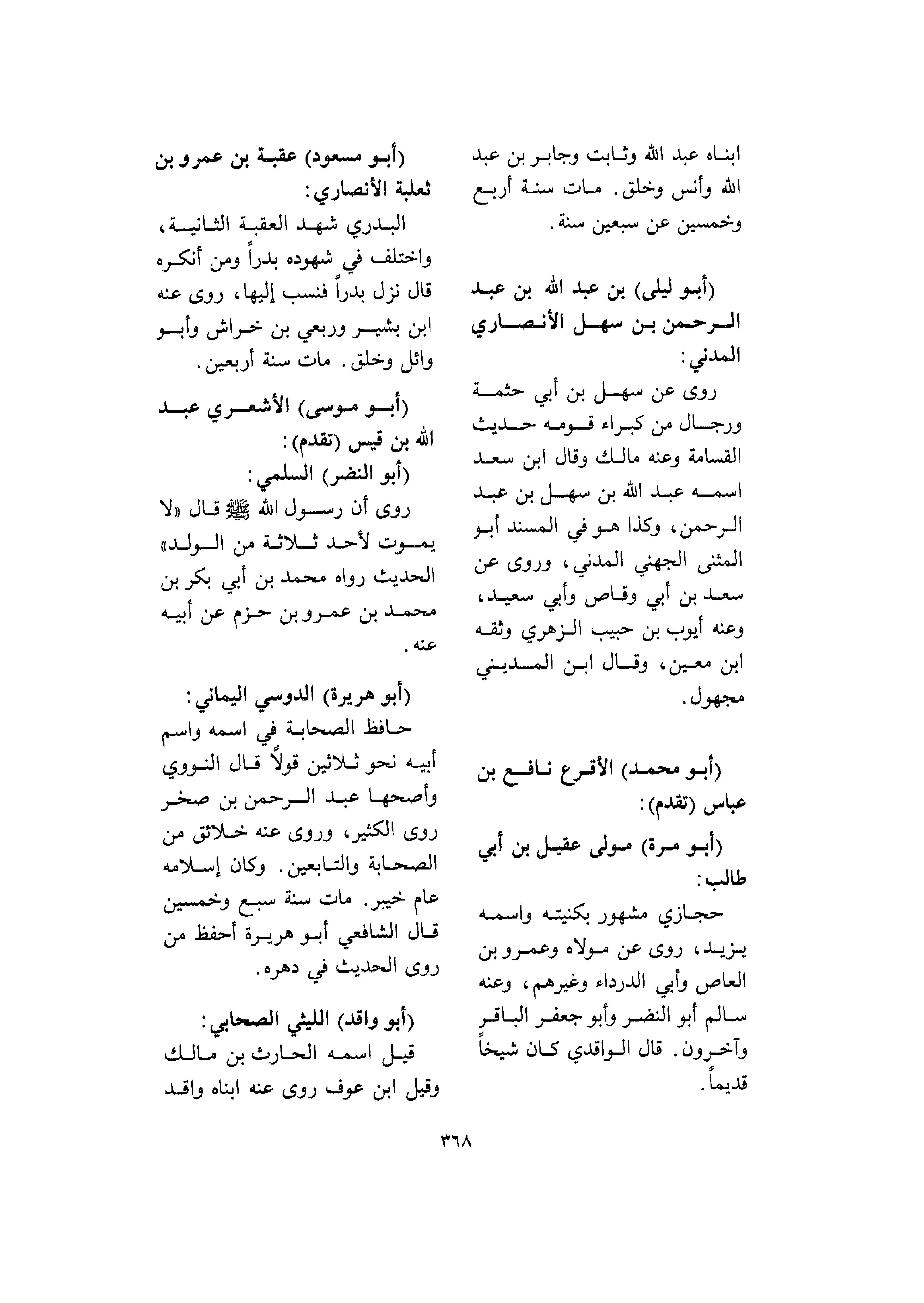 ابناه عبد الله وثابت وجابر بن عبد الله وأنس وخلق. مات سنة أربع وخمسين عن سبعين سنة.

(أبو ليلى) بن عبد الله بن عبد الرحمن بن سهل الأنصاري المدني:

روى عن سهل بن أبي حثمة ورجال من كبراء قومه حديث القسامة وعنه مالك وقال ابن سعد اسمه عبد الله بن سهل بن عبد الرحمن، وكذا هو في المسند أبو المثنى الجهني المدني، وروى عن سعد بن أبي وقاص وأبي سعيد، وعنه أيوب بن حبيب الزهري وثقه ابن معين، وقال ابن المديني مجهول.

(أبو محمد) الأقرع نافع بن عباس (تقدم):

(أبو مرة) مولى عقيل بن أبي طالب:

حجازي مشهور بكنيته واسمه يزيد، روى عن مولاه وعمرو بن العاص وأبي الدرداء وغيرهم، وعنه سالم أبو النضر وأبو جعفر الباقر وآخرون. قال الواقدي كان شيخاً قديماً.

(أبو مسعود) عقبة بن عمرو بن ثعلبة الأنصاري:

البدري شهد العقبة الثانية، واختلف في شهوده بدراً ومن أنكره قال نزل بدراً فنسب إليها، روى عنه ابن بشير وربعي بن خراش وأبو وائل وخلق. مات سنة أربعين.

(أبو موسى) الأشعري عبد الله بن قيس (تقدم):

(أبو النضر) السلمي:

روى أن رسول الله ﷺ قال «لا يموت لأحد ثلاثة من الولد» الحديث رواه محمد بن أبي بكر بن محمد بن عمرو بن حزم عن أبيه عنه.

(أبو هريرة) الدوسي اليماني:

حافظ الصحابة في اسمه واسم أبيه نحو ثلاثين قولاً قال النووي وأصحها عبد الرحمن بن صخر روى الكثير، وروى عنه خلائق من الصحابة والتابعين. وكان إسلامه عام خيبر. مات سنة سبع وخمسين قال الشافعي أبو هريرة أحفظ من روى الحديث في دهره.

(أبو واقد) الليثي الصحابي:

قيل اسمه الحارث بن مالك وقيل ابن عوف روى عنه ابناه واقد

٣٦٨